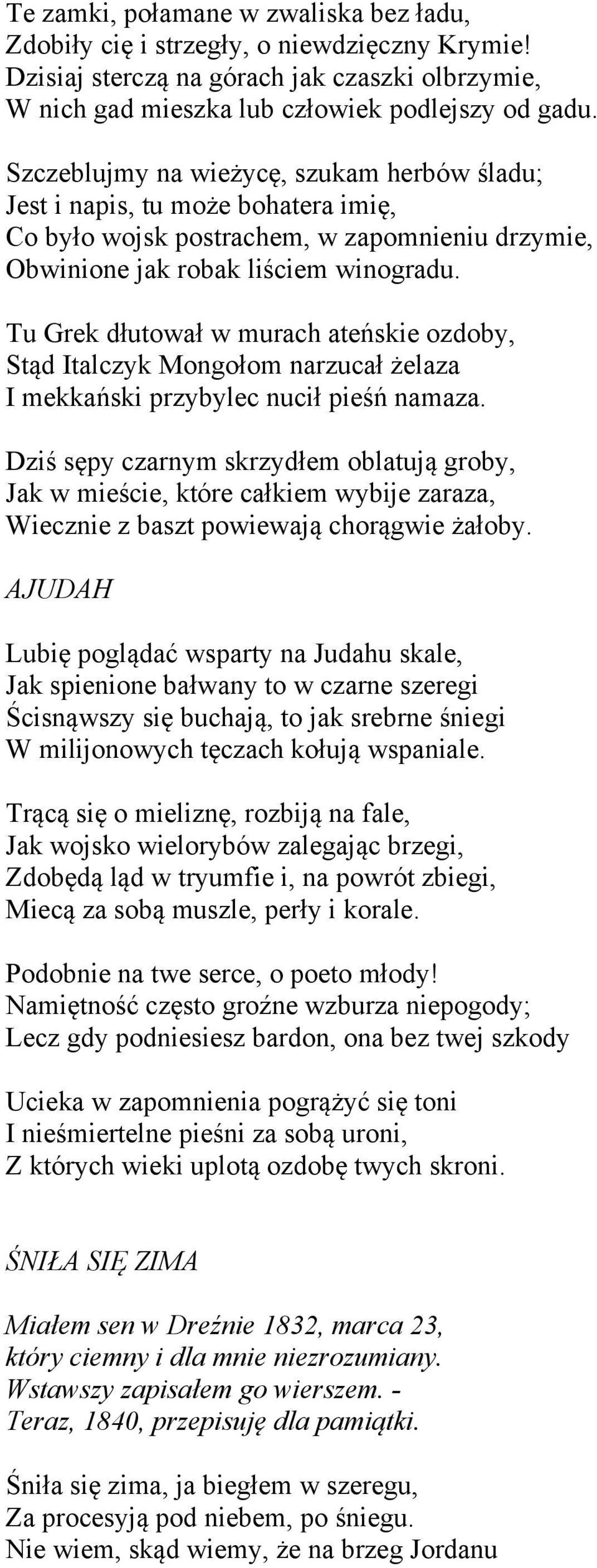 Te zamki, połamane w zwaliska bez ładu,
Zdobiły cię i strzegły, o niewdzięczny Krymie!
Dzisiaj sterczą na górach jak czaszki olbrzymie,
W nich gad mieszka lub człowiek podlejszy od gadu.

Szczeblujmy na wieżycę, szukam herbów śladu;
Jest i napis, tu może bohatera imię,
Co było wojsk postrachem, w zapomnieniu drzymie,
Obwinione jak robak liściem winogradu.

Tu Grek dłutował w murach ateńskie ozdoby,
Stąd Italczyk Mongołom narzucał żelaza
I mekkański przybylec nucił pieśń namaza.

Dziś sępy czarnym skrzydłem oblatują groby,
Jak w mieście, które całkiem wybije zaraza,
Wiecznie z baszt powiewają chorągwie żałoby.

AJUDAH

Lubię poglądać wsparty na Judahu skale,
Jak spienione bałwany to w czarne szeregi
Ścisnąwszy się buchają, to jak srebrne śniegi
W milijonowych tęczach kołują wspaniale.

Trącą się o mieliznę, rozbiją na fale,
Jak wojsko wielorybów zalegając brzegi,
Zdobędą ląd w tryumfie i, na powrót zbiegi,
Miecą za sobą muszle, perły i korale.

Podobnie na twe serce, o poeto młody!
Namiętność często groźne wzburza niepogody;
Lecz gdy podniesiesz bardon, ona bez twej szkody

Ucieka w zapomnienia pogrążyć się toni
I nieśmiertelne pieśni za sobą uroni,
Z których wieki uplotą ozdobę twych skroni.

ŚNIŁA SIĘ ZIMA

Miałem sen w Dreźnie 1832, marca 23,
który ciemny i dla mnie niezrozumiany.
Wstawszy zapisałem go wierszem. -
Teraz, 1840, przepisuję dla pamiątki.

Śniła się zima, ja biegłem w szeregu,
Za procesyją pod niebem, po śniegu.
Nie wiem, skąd wiemy, że na brzeg Jordanu